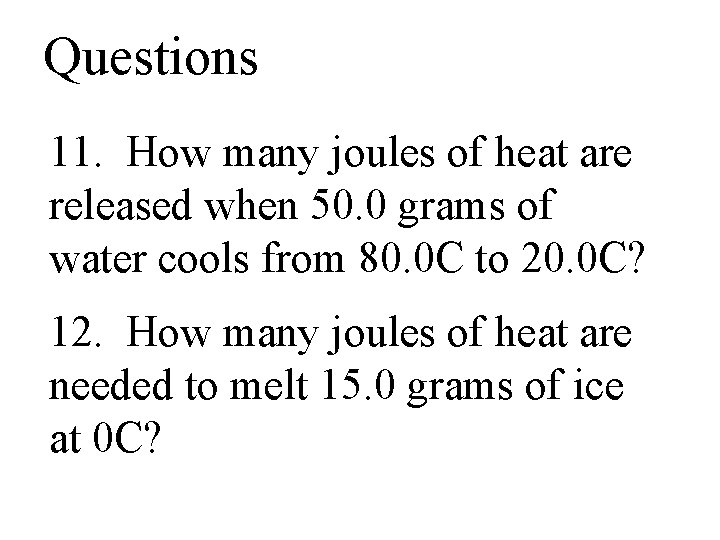 Questions

11. How many joules of heat are released when 50.0 grams of water cools from 80.0C to 20.0C?

12. How many joules of heat are needed to melt 15.0 grams of ice at 0C?